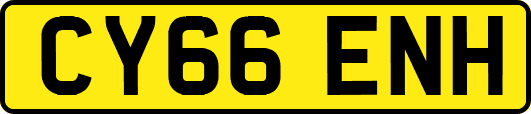 CY66 ENH